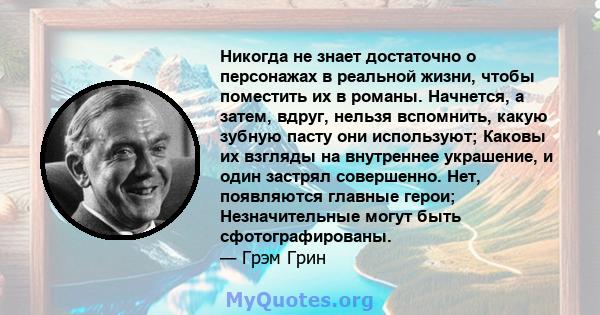 Никогда не знает достаточно о персонажах в реальной жизни, чтобы поместить их в романы. Начнется, а затем, вдруг, нельзя вспомнить, какую зубную пасту они используют; Каковы их взгляды на внутреннее украшение, и один застрял совершенно. Нет, появляются главные герои; Незначительные могут быть сфотографированы.
— Грэм Грин

MyQuotes.org